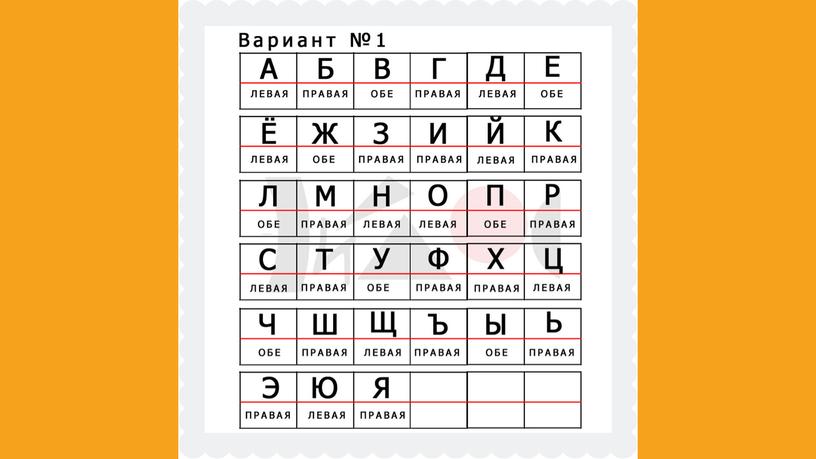 Вариант №1

| А | Б | В | Г | Д | Е |
|---|---|---|---|---|---|
| ЛЕВАЯ | ПРАВАЯ | ОБЕ | ПРАВАЯ | ЛЕВАЯ | ОБЕ |

| Ё | Ж | З | И | Й | К |
|---|---|---|---|---|---|
| ЛЕВАЯ | ОБЕ | ПРАВАЯ | ПРАВАЯ | ЛЕВАЯ | ПРАВАЯ |

| Л | М | Н | О | П | Р |
|---|---|---|---|---|---|
| ОБЕ | ПРАВАЯ | ЛЕВАЯ | ЛЕВАЯ | ОБЕ | ПРАВАЯ |

| С | Т | У | Ф | Х | Ц |
|---|---|---|---|---|---|
| ЛЕВАЯ | ПРАВАЯ | ОБЕ | ПРАВАЯ | ПРАВАЯ | ЛЕВАЯ |

| Ч | Ш | Щ | Ъ | Ы | Ь |
|---|---|---|---|---|---|
| ОБЕ | ПРАВАЯ | ЛЕВАЯ | ПРАВАЯ | ОБЕ | ПРАВАЯ |

| Э | Ю | Я | | | |
|---|---|---|---|---|---|
| ПРАВАЯ | ЛЕВАЯ | ПРАВАЯ | | | |